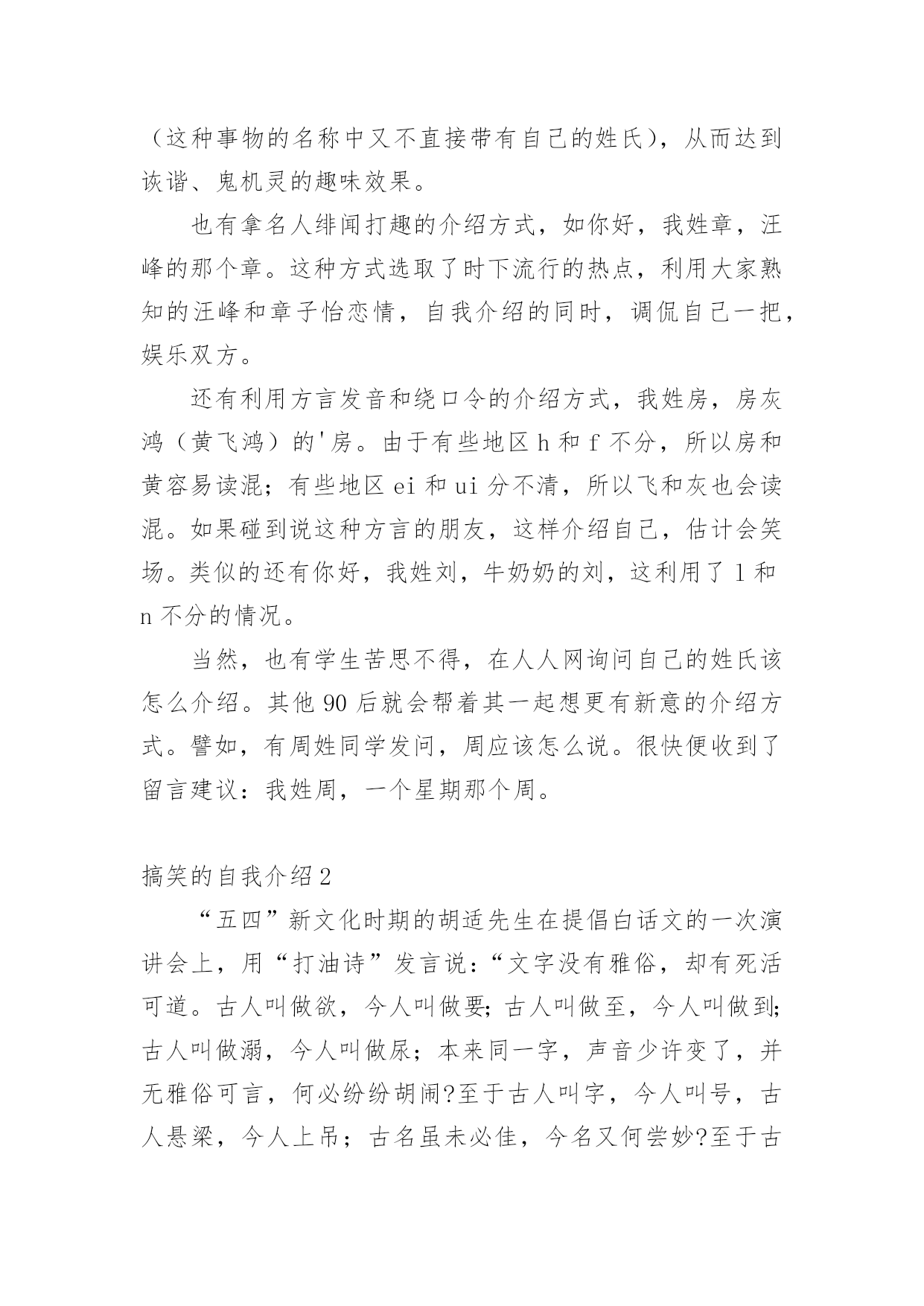 （这种事物的名称中又不直接带有自己的姓氏），从而达到诙谐、鬼机灵的趣味效果。

也有拿名人绯闻打趣的介绍方式，如你好，我姓章，汪峰的那个章。这种方式选取了时下流行的热点，利用大家熟知的汪峰和章子怡恋情，自我介绍的同时，调侃自己一把，娱乐双方。

还有利用方言发音和绕口令的介绍方式，我姓房，房灰鸿（黄飞鸿）的'房。由于有些地区 h 和 f 不分，所以房和黄容易读混；有些地区 ei 和 ui 分不清，所以飞和灰也会读混。如果碰到说这种方言的朋友，这样介绍自己，估计会笑场。类似的还有你好，我姓刘，牛奶奶的刘，这利用了 l 和 n 不分的情况。

当然，也有学生苦思不得，在人人网询问自己的姓氏该怎么介绍。其他 90 后就会帮着其一起想更有新意的介绍方式。譬如，有周姓同学发问，周应该怎么说。很快便收到了留言建议：我姓周，一个星期那个周。

搞笑的自我介绍 2

“五四”新文化时期的胡适先生在提倡白话文的一次演讲会上，用“打油诗”发言说：“文字没有雅俗，却有死活可道。古人叫做欲，今人叫做要；古人叫做至，今人叫做到；古人叫做溺，今人叫做尿；本来同一字，声音少许变了，并无雅俗可言，何必纷纷胡闹?至于古人叫字，今人叫号，古人悬梁，今人上吊；古名虽未必佳，今名又何尝妙?至于古